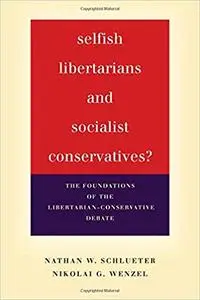 selfish libertarians and socialist conservatives?

THE FOUNDATIONS OF THE LIBERTARIAN-CONSERVATIVE DEBATE

NATHAN W. SCHLUETER
NIKOLAI G. WENZEL